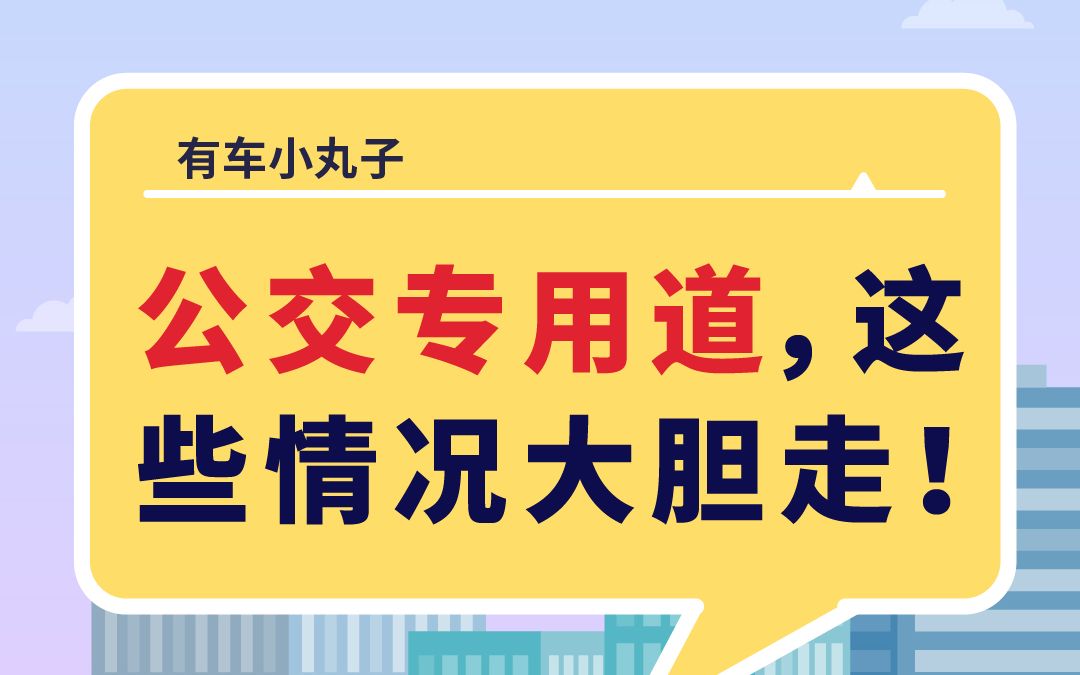 有车小丸子

公交专用道，这些情况大胆走！